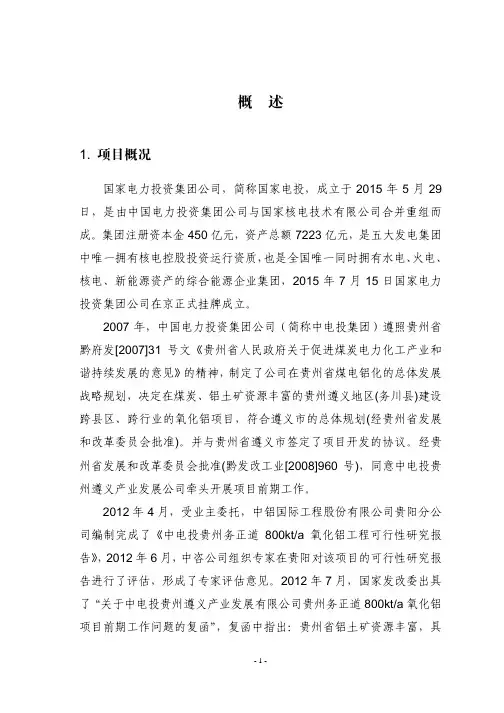 概　述

1. 项目概况

国家电力投资集团公司，简称国家电投，成立于 2015 年 5 月 29 日，是由中国电力投资集团公司与国家核电技术有限公司合并重组而成。集团注册资本金 450 亿元，资产总额 7223 亿元，是五大发电集团中唯一拥有核电控股投资运行资质，也是全国唯一同时拥有水电、火电、核电、新能源资产的综合能源企业集团，2015 年 7 月 15 日国家电力投资集团公司在京正式挂牌成立。

2007 年，中国电力投资集团公司（简称中电投集团）遵照贵州省黔府发[2007]31 号文《贵州省人民政府关于促进煤炭电力化工产业和谐持续发展的意见》的精神，制定了公司在贵州省煤电铝化的总体发展战略规划，决定在煤炭、铝土矿资源丰富的贵州遵义地区(务川县)建设跨县区、跨行业的氧化铝项目，符合遵义市的总体规划(经贵州省发展和改革委员会批准)。并与贵州省遵义市签定了项目开发的协议。经贵州省发展和改革委员会批准(黔发改工业[2008]960 号)，同意中电投贵州遵义产业发展公司牵头开展项目前期工作。

2012 年 4 月，受业主委托，中铝国际工程股份有限公司贵阳分公司编制完成了《中电投贵州务正道 800kt/a 氧化铝工程可行性研究报告》，2012 年 6 月，中咨公司组织专家在贵阳对该项目的可行性研究报告进行了评估，形成了专家评估意见。2012 年 7 月，国家发改委出具了“关于中电投贵州遵义产业发展有限公司贵州务正道 800kt/a 氧化铝项目前期工作问题的复函”，复函中指出：贵州省铝土矿资源丰富，具

- 1 -